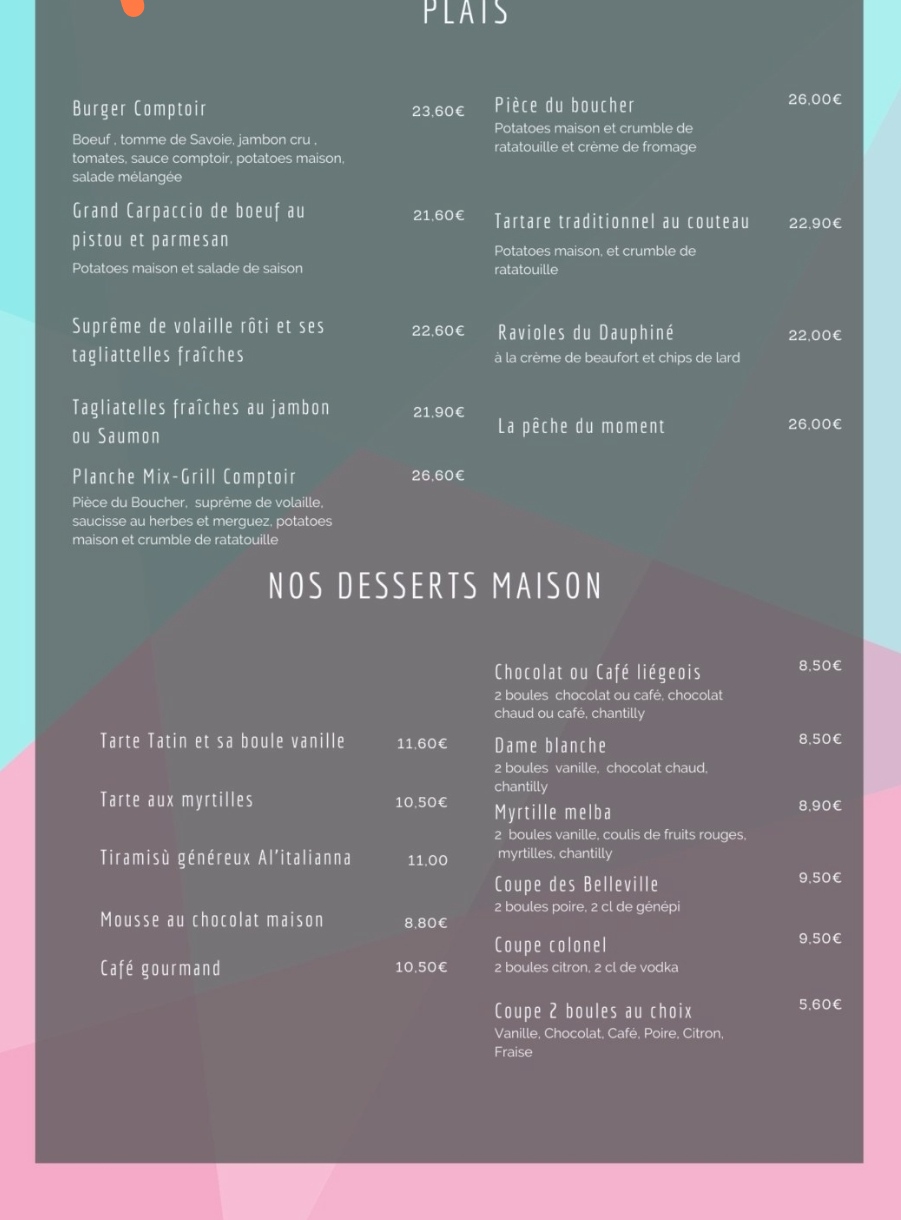 PLATS

Burger Comptoir 23,60€
Boeuf , tomme de Savoie, jambon cru , tomates, sauce comptoir, potatoes maison, salade mélangée

Grand Carpaccio de boeuf au pistou et parmesan 21,60€
Potatoes maison et salade de saison

Suprême de volaille rôti et ses tagliattelles fraîches 22,60€

Tagliatelles fraîches au jambon ou Saumon 21,90€

Planche Mix-Grill Comptoir 26,60€
Pièce du Boucher, suprême de volaille, saucisse au herbes et merguez, potatoes maison et crumble de ratatouille

Pièce du boucher 26,00€
Potatoes maison et crumble de ratatouille et crème de fromage

Tartare traditionnel au couteau 22,90€
Potatoes maison, et crumble de ratatouille

Ravioles du Dauphiné 22,00€
à la crème de beaufort et chips de lard

La pêche du moment 26,00€

NOS DESSERTS MAISON

Tarte Tatin et sa boule vanille 11,60€

Tarte aux myrtilles 10,50€

Tiramisù généreux Al'italianna 11,00

Mousse au chocolat maison 8,80€

Café gourmand 10,50€

Chocolat ou Café liégeois 8,50€
2 boules chocolat ou café, chocolat chaud ou café, chantilly

Dame blanche 8,50€
2 boules vanille, chocolat chaud, chantilly

Myrtille melba 8,90€
2 boules vanille, coulis de fruits rouges, myrtilles, chantilly

Coupe des Belleville 9,50€
2 boules poire, 2 cl de génépi

Coupe colonel 9,50€
2 boules citron, 2 cl de vodka

Coupe 2 boules au choix 5,60€
Vanille, Chocolat, Café, Poire, Citron, Fraise